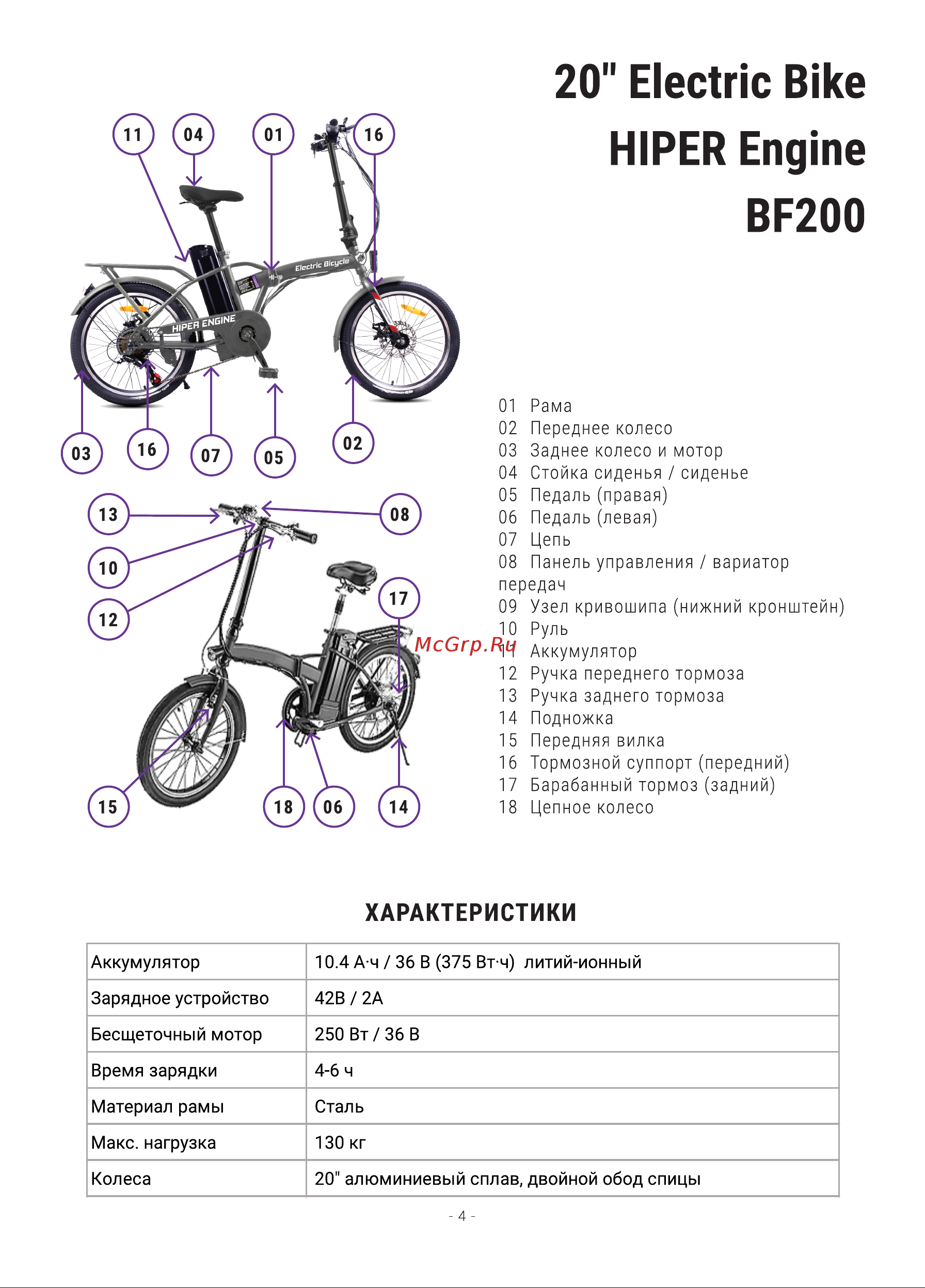 20" Electric Bike
HIPER Engine
BF200

11 04 01 16

Electric Bicycle

HIPER ENGINE

03 16 07 05 02

13 08
10
12
17

15 18 06 14

McGrp.Ru

01 Рама
02 Переднее колесо
03 Заднее колесо и мотор
04 Стойка сиденья / сиденье
05 Педаль (правая)
06 Педаль (левая)
07 Цепь
08 Панель управления / вариатор передач
09 Узел кривошипа (нижний кронштейн)
10 Руль
11 Аккумулятор
12 Ручка переднего тормоза
13 Ручка заднего тормоза
14 Подножка
15 Передняя вилка
16 Тормозной суппорт (передний)
17 Барабанный тормоз (задний)
18 Цепное колесо

ХАРАКТЕРИСТИКИ

| Аккумулятор | 10.4 А·ч / 36 В (375 Вт·ч) литий-ионный |
|---|---|
| Зарядное устройство | 42В / 2А |
| Бесщеточный мотор | 250 Вт / 36 В |
| Время зарядки | 4-6 ч |
| Материал рамы | Сталь |
| Макс. нагрузка | 130 кг |
| Колеса | 20" алюминиевый сплав, двойной обод спицы |

- 4 -